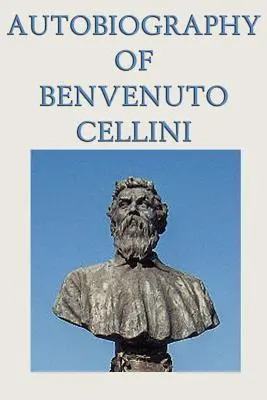 AUTOBIOGRAPHY
OF
BENVENUTO
CELLINI